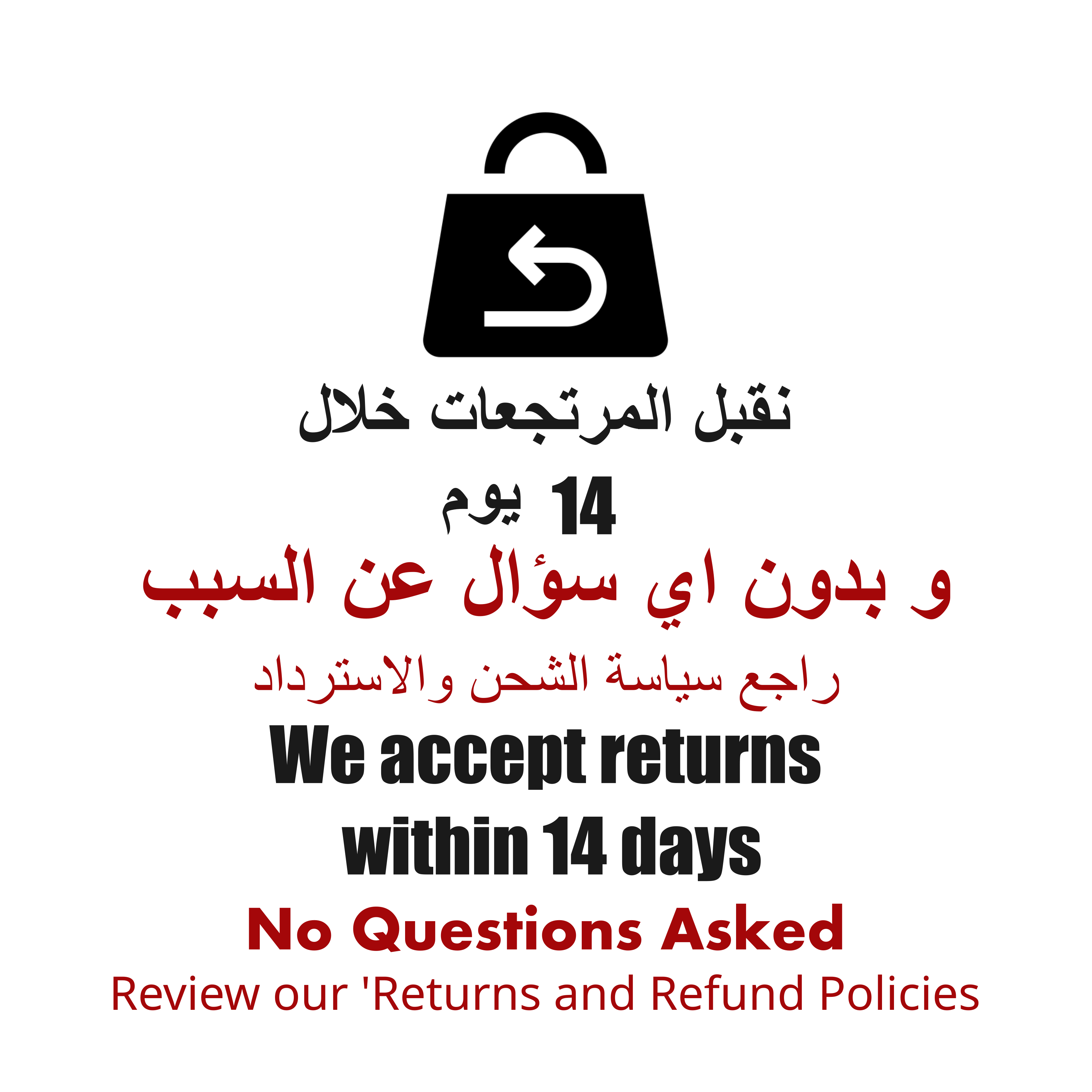 نقبل المرتجعات خلال

14 يوم

و بدون اي سؤال عن السبب

راجع سياسة الشحن والاسترداد

We accept returns within 14 days

No Questions Asked

Review our 'Returns and Refund Policies